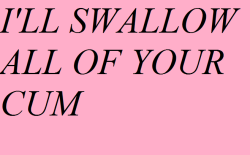 I'LL SWALLOW ALL OF YOUR CUM